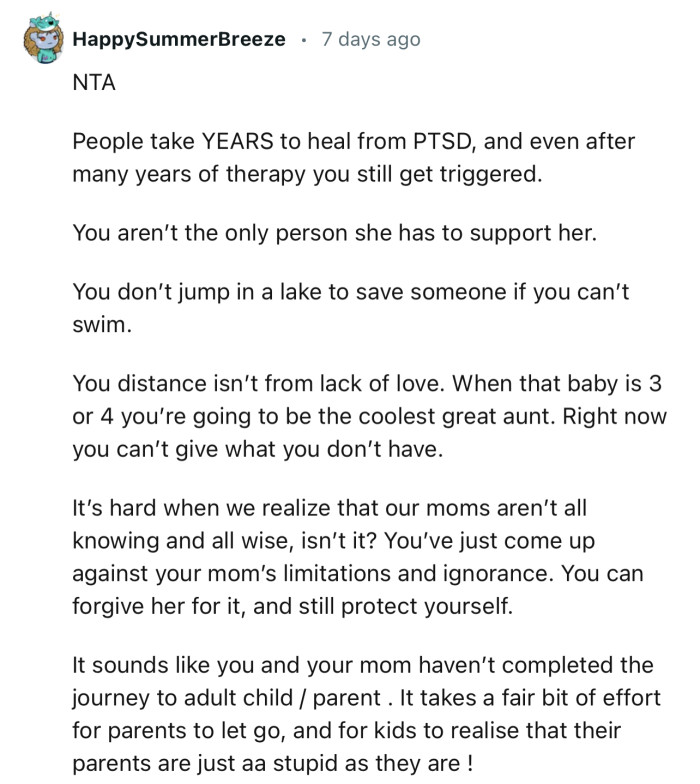 HappySummerBreeze · 7 days ago

NTA

People take YEARS to heal from PTSD, and even after many years of therapy you still get triggered.

You aren't the only person she has to support her.

You don't jump in a lake to save someone if you can't swim.

You distance isn't from lack of love. When that baby is 3 or 4 you're going to be the coolest great aunt. Right now you can't give what you don't have.

It's hard when we realize that our moms aren't all knowing and all wise, isn't it? You've just come up against your mom's limitations and ignorance. You can forgive her for it, and still protect yourself.

It sounds like you and your mom haven't completed the journey to adult child / parent . It takes a fair bit of effort for parents to let go, and for kids to realise that their parents are just aa stupid as they are !